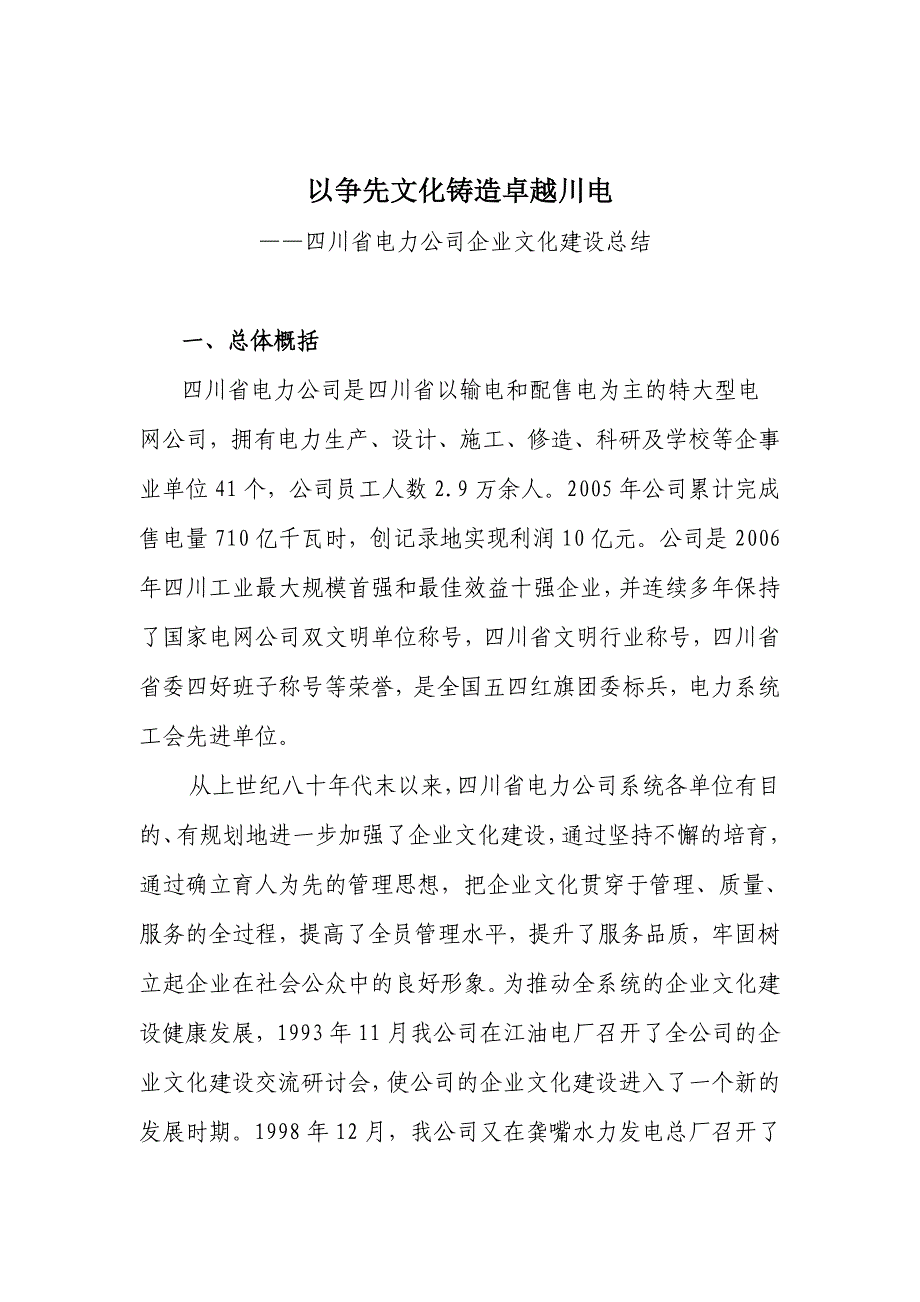 以争先文化铸造卓越川电

——四川省电力公司企业文化建设总结

一、总体概括

四川省电力公司是四川省以输电和配售电为主的特大型电网公司，拥有电力生产、设计、施工、修造、科研及学校等企事业单位41个，公司员工人数2.9万余人。2005年公司累计完成售电量710亿千瓦时，创记录地实现利润10亿元。公司是2006年四川工业最大规模首强和最佳效益十强企业，并连续多年保持了国家电网公司双文明单位称号，四川省文明行业称号，四川省省委四好班子称号等荣誉，是全国五四红旗团委标兵，电力系统工会先进单位。

从上世纪八十年代末以来，四川省电力公司系统各单位有目的、有规划地进一步加强了企业文化建设，通过坚持不懈的培育，通过确立育人为先的管理思想，把企业文化贯穿于管理、质量、服务的全过程，提高了全员管理水平，提升了服务品质，牢固树立起企业在社会公众中的良好形象。为推动全系统的企业文化建设健康发展，1993年11月我公司在江油电厂召开了全公司的企业文化建设交流研讨会，使公司的企业文化建设进入了一个新的发展时期。1998年12月，我公司又在龚嘴水力发电总厂召开了